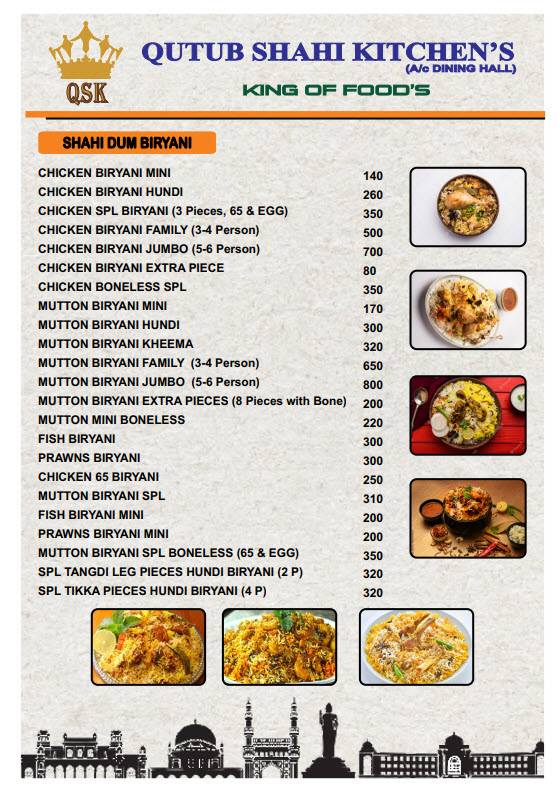 QSK

QUTUB SHAHI KITCHEN'S
(A/c DINING HALL)

KING OF FOOD'S

SHAHI DUM BIRYANI

| | |
|---|---|
| CHICKEN BIRYANI MINI | 140 |
| CHICKEN BIRYANI HUNDI | 260 |
| CHICKEN SPL BIRYANI (3 Pieces, 65 & EGG) | 350 |
| CHICKEN BIRYANI FAMILY (3-4 Person) | 500 |
| CHICKEN BIRYANI JUMBO (5-6 Person) | 700 |
| CHICKEN BIRYANI EXTRA PIECE | 80 |
| CHICKEN BONELESS SPL | 350 |
| MUTTON BIRYANI MINI | 170 |
| MUTTON BIRYANI HUNDI | 300 |
| MUTTON BIRYANI KHEEMA | 320 |
| MUTTON BIRYANI FAMILY (3-4 Person) | 650 |
| MUTTON BIRYANI JUMBO (5-6 Person) | 800 |
| MUTTON BIRYANI EXTRA PIECES (8 Pieces with Bone) | 200 |
| MUTTON MINI BONELESS | 220 |
| FISH BIRYANI | 300 |
| PRAWNS BIRYANI | 300 |
| CHICKEN 65 BIRYANI | 250 |
| MUTTON BIRYANI SPL | 310 |
| FISH BIRYANI MINI | 200 |
| PRAWNS BIRYANI MINI | 200 |
| MUTTON BIRYANI SPL BONELESS (65 & EGG) | 350 |
| SPL TANGDI LEG PIECES HUNDI BIRYANI (2 P) | 320 |
| SPL TIKKA PIECES HUNDI BIRYANI (4 P) | 320 |